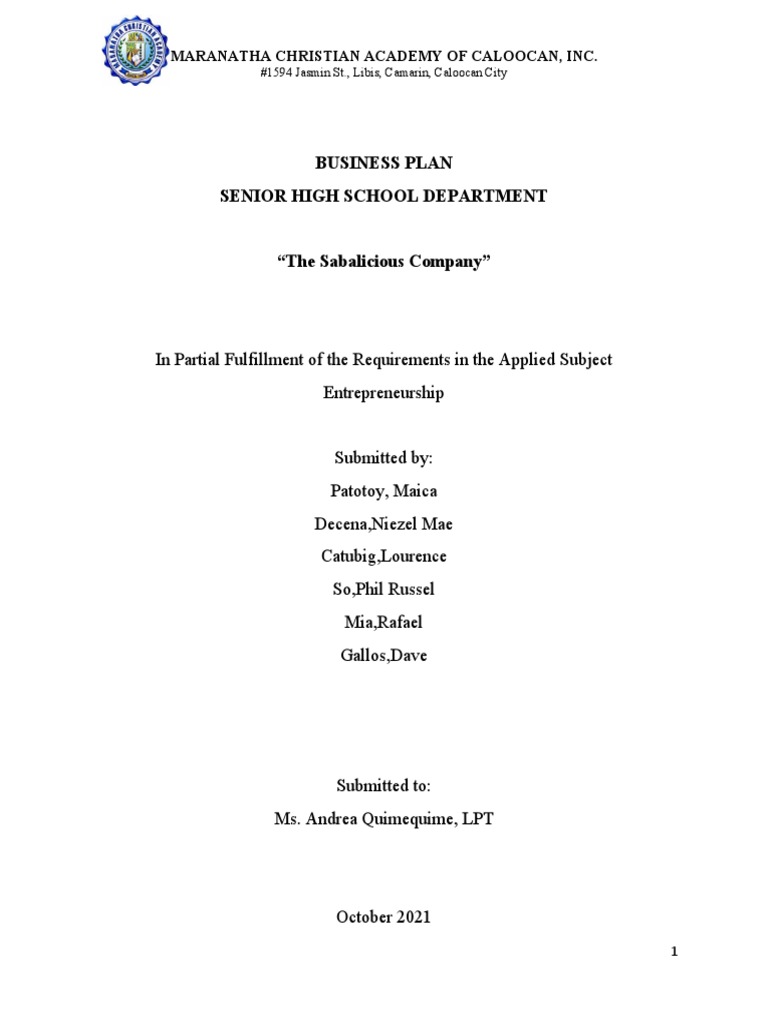 MARANATHA CHRISTIAN ACADEMY OF CALOOCAN, INC.
#1594 Jasmin St., Libis, Camarin, Caloocan City

BUSINESS PLAN
SENIOR HIGH SCHOOL DEPARTMENT

"The Sabalicious Company"

In Partial Fulfillment of the Requirements in the Applied Subject Entrepreneurship

Submitted by:
Patotoy, Maica
Decena,Niezel Mae
Catubig,Lourence
So,Phil Russel
Mia,Rafael
Gallos,Dave

Submitted to:
Ms. Andrea Quimequime, LPT

October 2021

1